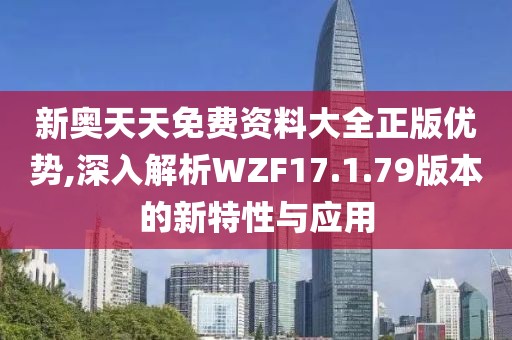 新奥天天免费资料大全正版优势,深入解析WZF17.1.79版本的新特性与应用